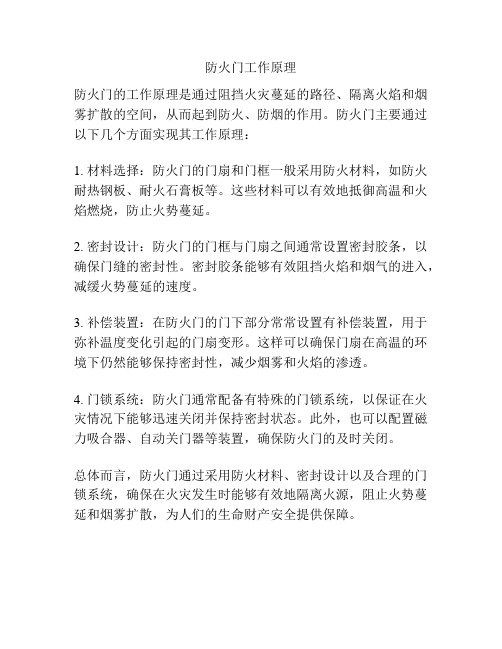 防火门工作原理

防火门的工作原理是通过阻挡火灾蔓延的路径、隔离火焰和烟雾扩散的空间，从而起到防火、防烟的作用。防火门主要通过以下几个方面实现其工作原理：

1. 材料选择：防火门的门扇和门框一般采用防火材料，如防火耐热钢板、耐火石膏板等。这些材料可以有效地抵御高温和火焰燃烧，防止火势蔓延。

2. 密封设计：防火门的门框与门扇之间通常设置密封胶条，以确保门缝的密封性。密封胶条能够有效阻挡火焰和烟气的进入，减缓火势蔓延的速度。

3. 补偿装置：在防火门的门下部分常常设置有补偿装置，用于弥补温度变化引起的门扇变形。这样可以确保门扇在高温的环境下仍然能够保持密封性，减少烟雾和火焰的渗透。

4. 门锁系统：防火门通常配备有特殊的门锁系统，以保证在火灾情况下能够迅速关闭并保持密封状态。此外，也可以配置磁力吸合器、自动关门器等装置，确保防火门的及时关闭。

总体而言，防火门通过采用防火材料、密封设计以及合理的门锁系统，确保在火灾发生时能够有效地隔离火源，阻止火势蔓延和烟雾扩散，为人们的生命财产安全提供保障。